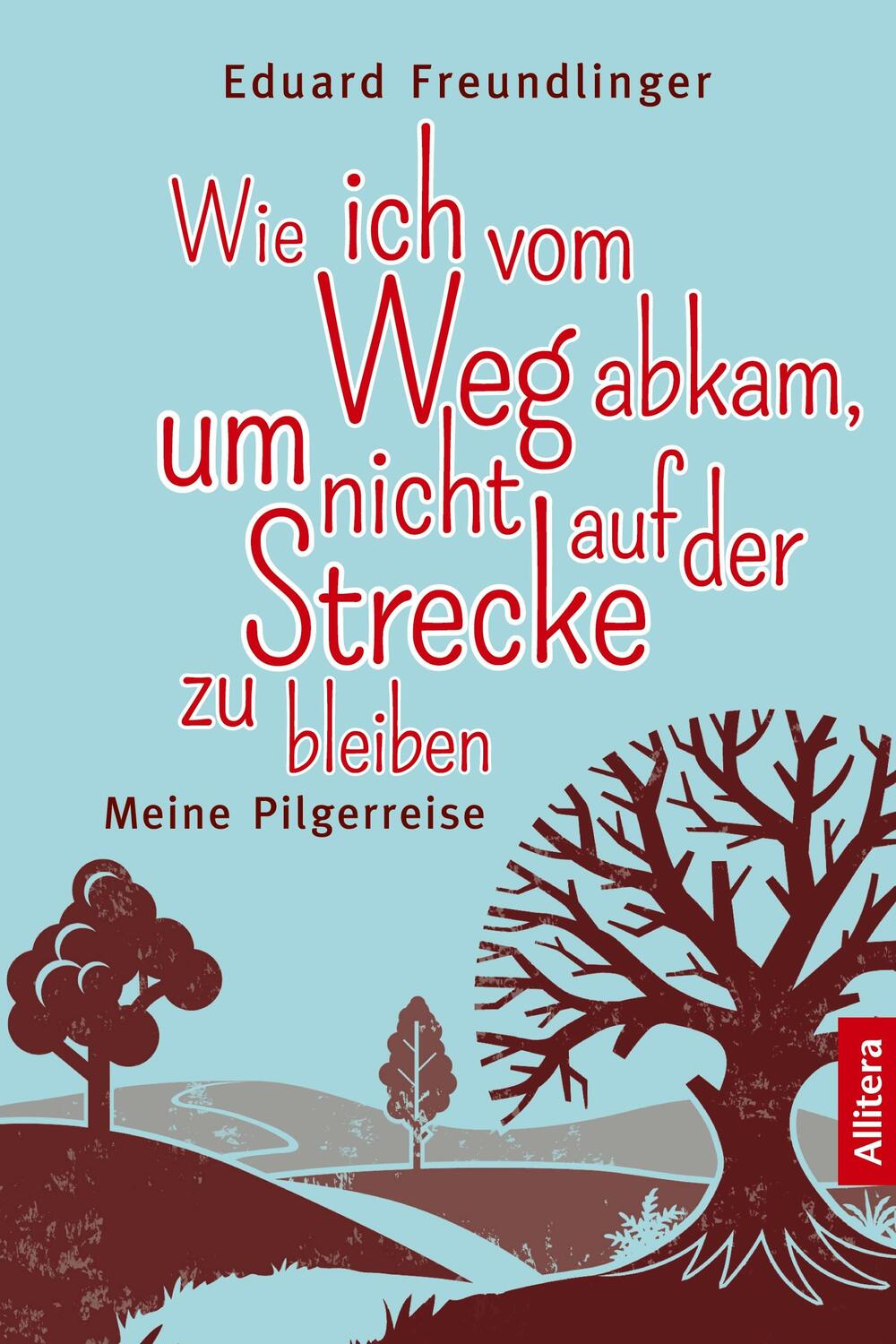 Eduard Freundlinger

Wie ich vom Weg abkam, um nicht auf der Strecke zu bleiben

Meine Pilgerreise

Allitera